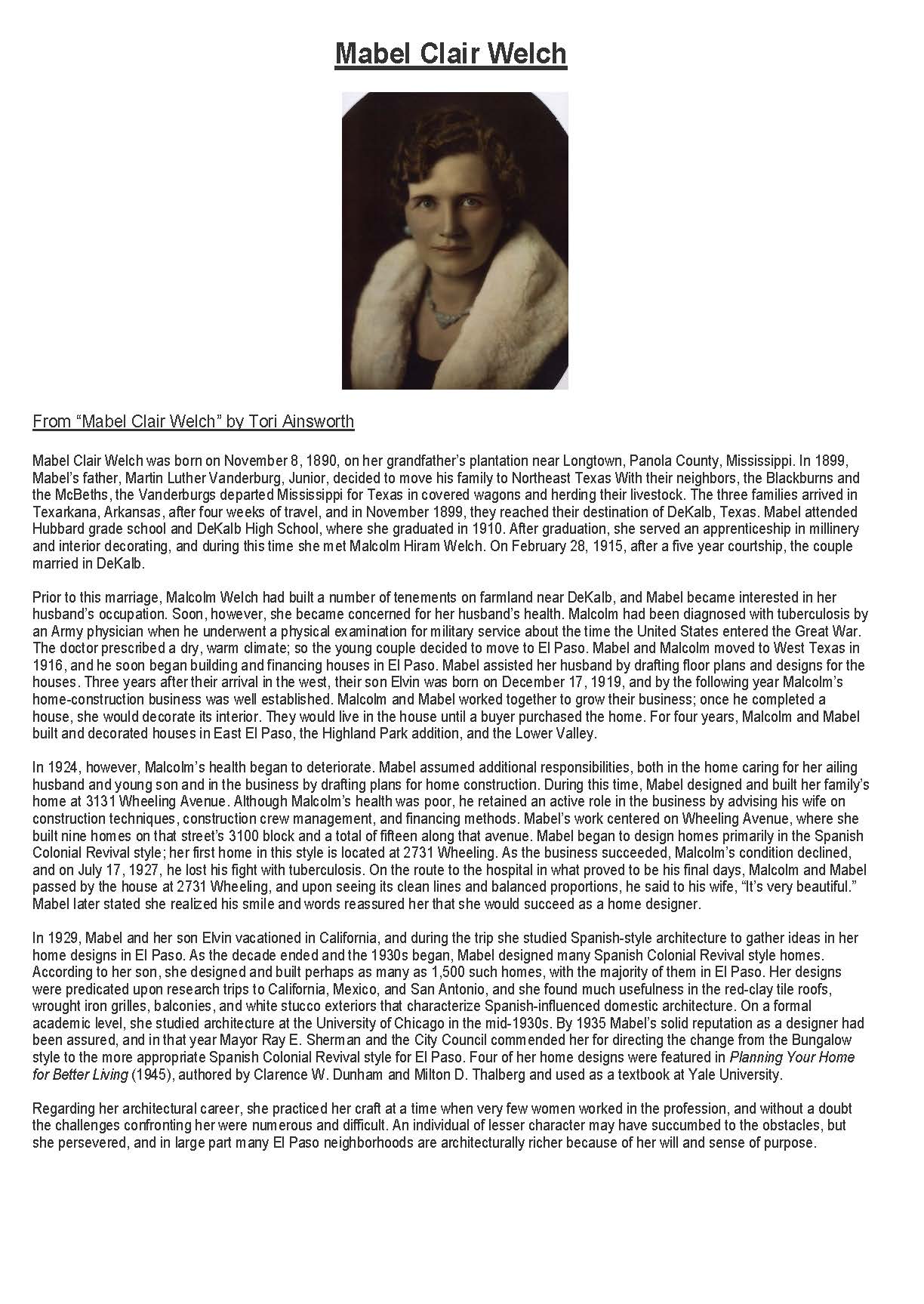 Mabel Clair Welch

From “Mabel Clair Welch” by Tori Ainsworth

Mabel Clair Welch was born on November 8, 1890, on her grandfather’s plantation near Longtown, Panola County, Mississippi. In 1899, Mabel’s father, Martin Luther Vanderburg, Junior, decided to move his family to Northeast Texas With their neighbors, the Blackburns and the McBeths, the Vanderburgs departed Mississippi for Texas in covered wagons and herding their livestock. The three families arrived in Texarkana, Arkansas, after four weeks of travel, and in November 1899, they reached their destination of DeKalb, Texas. Mabel attended Hubbard grade school and DeKalb High School, where she graduated in 1910. After graduation, she served an apprenticeship in millinery and interior decorating, and during this time she met Malcolm Hiram Welch. On February 28, 1915, after a five year courtship, the couple married in DeKalb.

Prior to this marriage, Malcolm Welch had built a number of tenements on farmland near DeKalb, and Mabel became interested in her husband’s occupation. Soon, however, she became concerned for her husband’s health. Malcolm had been diagnosed with tuberculosis by an Army physician when he underwent a physical examination for military service about the time the United States entered the Great War. The doctor prescribed a dry, warm climate; so the young couple decided to move to El Paso. Mabel and Malcolm moved to West Texas in 1916, and he soon began building and financing houses in El Paso. Mabel assisted her husband by drafting floor plans and designs for the houses. Three years after their arrival in the west, their son Elvin was born on December 17, 1919, and by the following year Malcolm’s home-construction business was well established. Malcolm and Mabel worked together to grow their business; once he completed a house, she would decorate its interior. They would live in the house until a buyer purchased the home. For four years, Malcolm and Mabel built and decorated houses in East El Paso, the Highland Park addition, and the Lower Valley.

In 1924, however, Malcolm’s health began to deteriorate. Mabel assumed additional responsibilities, both in the home caring for her ailing husband and young son and in the business by drafting plans for home construction. During this time, Mabel designed and built her family’s home at 3131 Wheeling Avenue. Although Malcolm’s health was poor, he retained an active role in the business by advising his wife on construction techniques, construction crew management, and financing methods. Mabel’s work centered on Wheeling Avenue, where she built nine homes on that street’s 3100 block and a total of fifteen along that avenue. Mabel began to design homes primarily in the Spanish Colonial Revival style; her first home in this style is located at 2731 Wheeling. As the business succeeded, Malcolm’s condition declined, and on July 17, 1927, he lost his fight with tuberculosis. On the route to the hospital in what proved to be his final days, Malcolm and Mabel passed by the house at 2731 Wheeling, and upon seeing its clean lines and balanced proportions, he said to his wife, “It’s very beautiful.” Mabel later stated she realized his smile and words reassured her that she would succeed as a home designer.

In 1929, Mabel and her son Elvin vacationed in California, and during the trip she studied Spanish-style architecture to gather ideas in her home designs in El Paso. As the decade ended and the 1930s began, Mabel designed many Spanish Colonial Revival style homes. According to her son, she designed and built perhaps as many as 1,500 such homes, with the majority of them in El Paso. Her designs were predicated upon research trips to California, Mexico, and San Antonio, and she found much usefulness in the red-clay tile roofs, wrought iron grilles, balconies, and white stucco exteriors that characterize Spanish-influenced domestic architecture. On a formal academic level, she studied architecture at the University of Chicago in the mid-1930s. By 1935 Mabel’s solid reputation as a designer had been assured, and in that year Mayor Ray E. Sherman and the City Council commended her for directing the change from the Bungalow style to the more appropriate Spanish Colonial Revival style for El Paso. Four of her home designs were featured in Planning Your Home for Better Living (1945), authored by Clarence W. Dunham and Milton D. Thalberg and used as a textbook at Yale University.

Regarding her architectural career, she practiced her craft at a time when very few women worked in the profession, and without a doubt the challenges confronting her were numerous and difficult. An individual of lesser character may have succumbed to the obstacles, but she persevered, and in large part many El Paso neighborhoods are architecturally richer because of her will and sense of purpose.